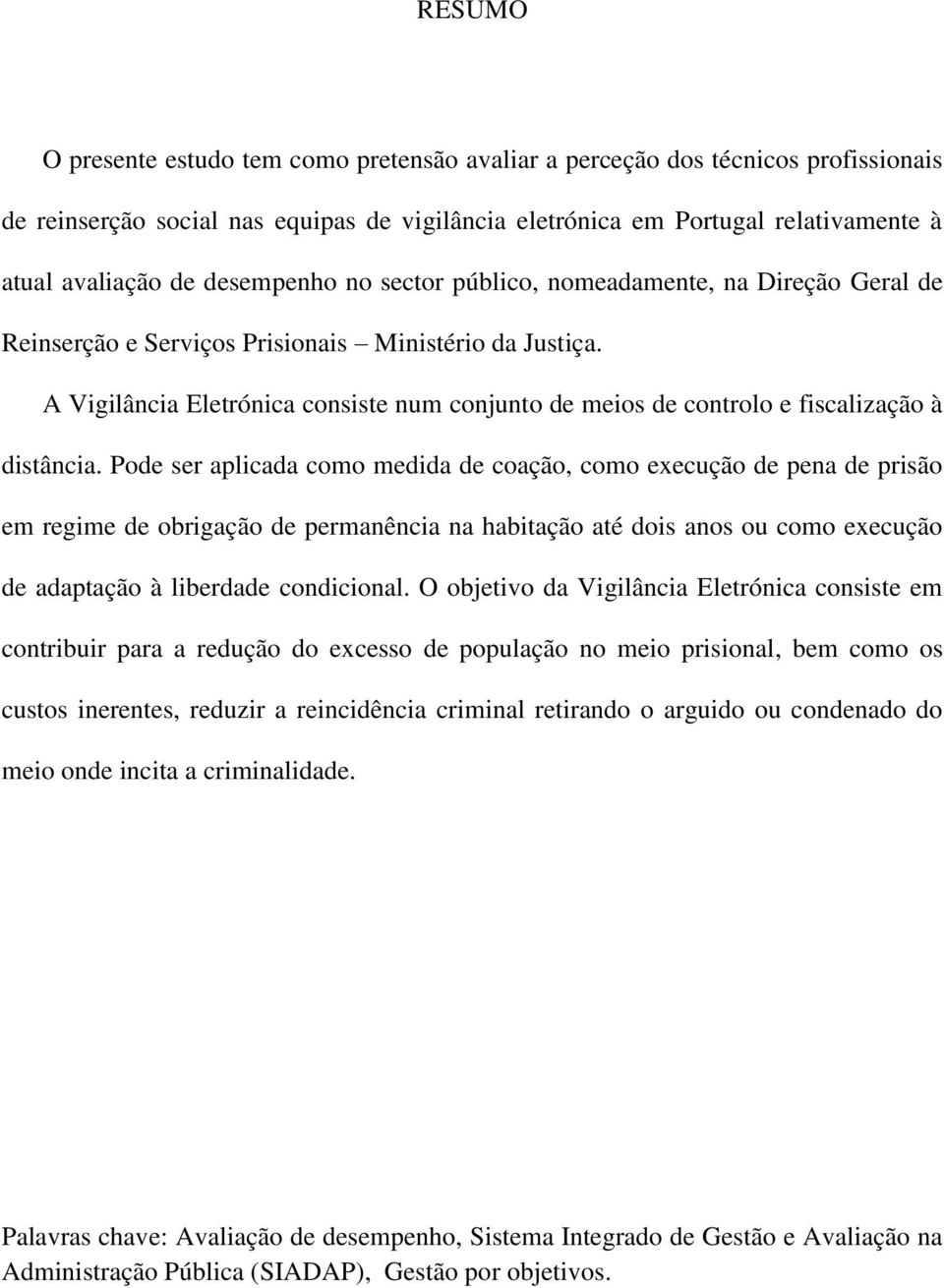 RESUMO

O presente estudo tem como pretensão avaliar a perceção dos técnicos profissionais de reinserção social nas equipas de vigilância eletrónica em Portugal relativamente à atual avaliação de desempenho no sector público, nomeadamente, na Direção Geral de Reinserção e Serviços Prisionais – Ministério da Justiça.

A Vigilância Eletrónica consiste num conjunto de meios de controlo e fiscalização à distância. Pode ser aplicada como medida de coação, como execução de pena de prisão em regime de obrigação de permanência na habitação até dois anos ou como execução de adaptação à liberdade condicional. O objetivo da Vigilância Eletrónica consiste em contribuir para a redução do excesso de população no meio prisional, bem como os custos inerentes, reduzir a reincidência criminal retirando o arguido ou condenado do meio onde incita a criminalidade.

Palavras chave: Avaliação de desempenho, Sistema Integrado de Gestão e Avaliação na Administração Pública (SIADAP), Gestão por objetivos.